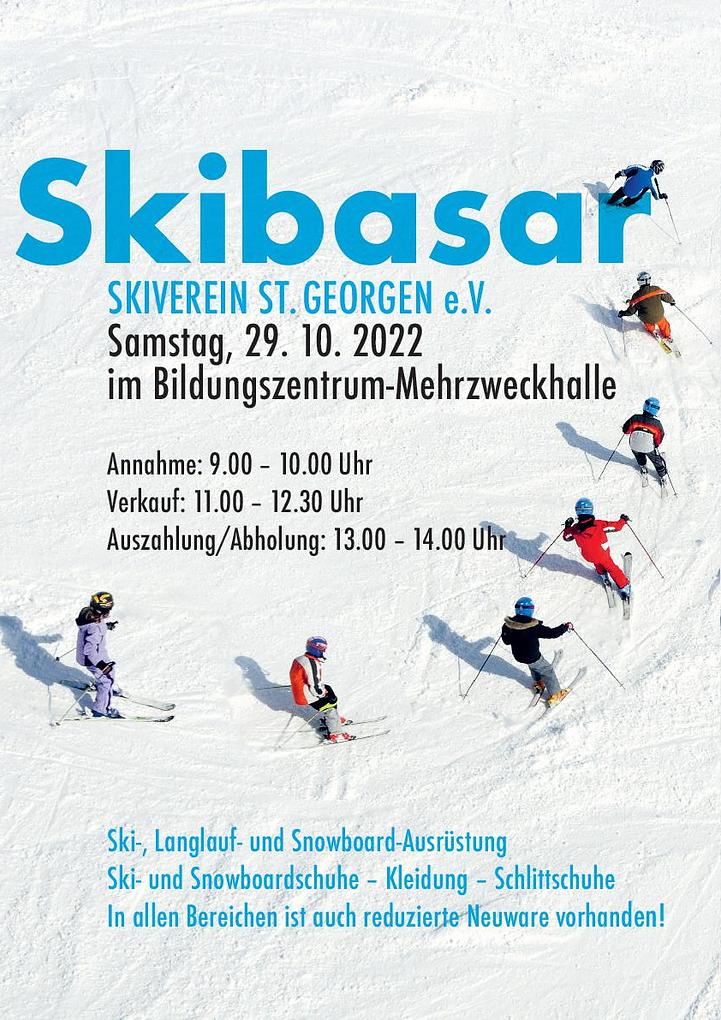 Skibasar

SKIVEREIN ST. GEORGEN e.V.

Samstag, 29. 10. 2022
im Bildungszentrum-Mehrzweckhalle

Annahme: 9.00 – 10.00 Uhr
Verkauf: 11.00 – 12.30 Uhr
Auszahlung/Abholung: 13.00 – 14.00 Uhr

Ski-, Langlauf- und Snowboard-Ausrüstung
Ski- und Snowboardschuhe – Kleidung – Schlittschuhe
In allen Bereichen ist auch reduzierte Neuware vorhanden!